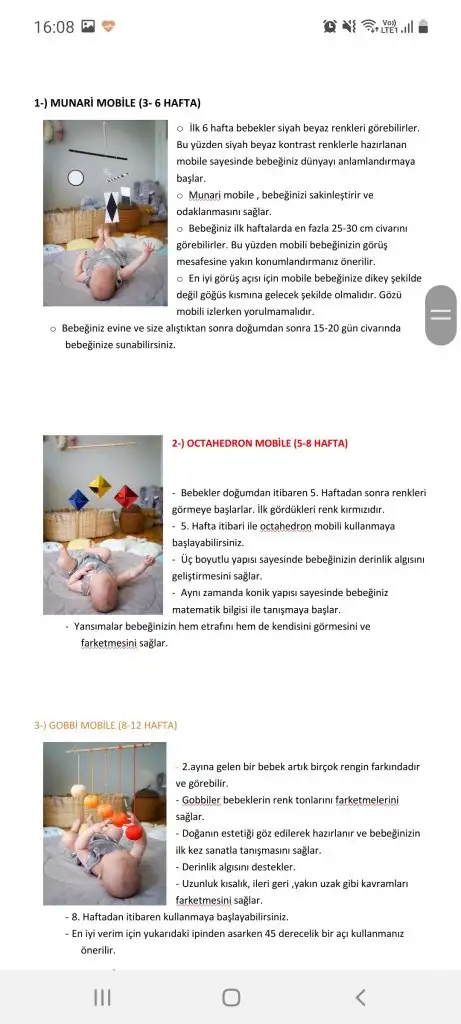 16:08

Vo)) LTE1

1-) MUNARİ MOBİLE (3- 6 HAFTA)

○ İlk 6 hafta bebekler siyah beyaz renkleri görebilirler. Bu yüzden siyah beyaz kontrast renklerle hazırlanan mobile sayesinde bebeğiniz dünyayı anlamlandırmaya başlar.

○ Munari mobile , bebeğinizi sakinleştirir ve odaklanmasını sağlar.

○ Bebeğiniz ilk haftalarda en fazla 25-30 cm civarını görebilirler. Bu yüzden mobili bebeğinizin görüş mesafesine yakın konumlandırmanız önerilir.

○ En iyi görüş açısı için mobile bebeğinize dikey şekilde değil göğüs kısmına gelecek şekilde olmalıdır. Gözü mobili izlerken yorulmamalıdır.

○ Bebeğiniz evine ve size alıştıktan sonra doğumdan sonra 15-20 gün civarında bebeğinize sunabilirsiniz.

2-) OCTAHEDRON MOBİLE (5-8 HAFTA)

- Bebekler doğumdan itibaren 5. Haftadan sonra renkleri görmeye başlarlar. İlk gördükleri renk kırmızıdır.

- 5. Hafta itibari ile octahedron mobili kullanmaya başlayabilirsiniz.

- Üç boyutlu yapısı sayesinde bebeğinizin derinlik algısını geliştirmesini sağlar.

- Aynı zamanda konik yapısı sayesinde bebeğiniz matematik bilgisi ile tanışmaya başlar.

- Yansımalar bebeğinizin hem etrafını hem de kendisini görmesini ve farketmesini sağlar.

3-) GOBBİ MOBİLE (8-12 HAFTA)

- 2.ayına gelen bir bebek artık birçok rengin farkındadır ve görebilir.

- Gobbiler bebeklerin renk tonlarını farketmelerini sağlar.

- Doğanın estetiği göz edilerek hazırlanır ve bebeğinizin ilk kez sanatla tanışmasını sağlar.

- Derinlik algısını destekler.

- Uzunluk kısalık, ileri geri ,yakın uzak gibi kavramları farketmesini sağlar.

- 8. Haftadan itibaren kullanmaya başlayabilirsiniz.

- En iyi verim için yukarıdaki ipinden asarken 45 derecelik bir açı kullanmanız önerilir.